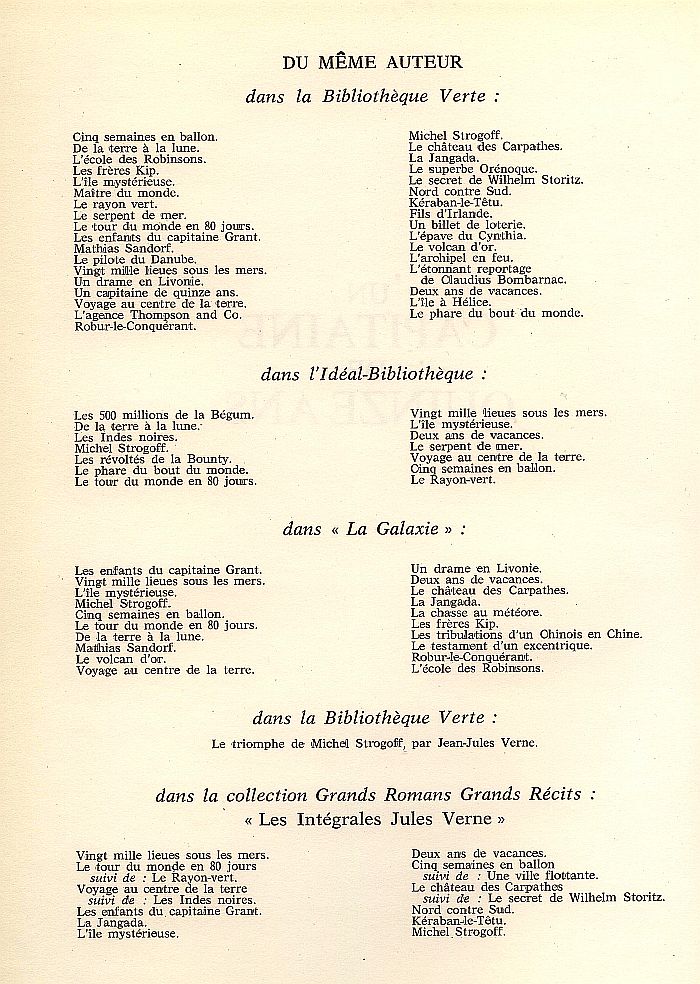 DU MÊME AUTEUR

dans la Bibliothèque Verte :

Cinq semaines en ballon.
De la terre à la lune.
L'école des Robinsons.
Les frères Kip.
L'île mystérieuse.
Maître du monde.
Le rayon vert.
Le serpent de mer.
Le tour du monde en 80 jours.
Les enfants du capitaine Grant.
Mathias Sandorf.
Le pilote du Danube.
Vingt mille lieues sous les mers.
Un drame en Livonie.
Un capitaine de quinze ans.
Voyage au centre de la terre.
L'agence Thompson and Co.
Robur-le-Conquérant.

Michel Strogoff.
Le château des Carpathes.
La Jangada.
Le superbe Orénoque.
Le secret de Wilhelm Storitz.
Nord contre Sud.
Kéraban-le-Têtu.
Fils d'Irlande.
Un billet de loterie.
L'épave du Cynthia.
Le volcan d'or.
L'archipel en feu.
L'étonnant reportage de Claudius Bombarnac.
Deux ans de vacances.
L'île à Hélice.
Le phare du bout du monde.

dans l'Idéal-Bibliothèque :

Les 500 millions de la Bégum.
De la terre à la lune.
Les Indes noires.
Michel Strogoff.
Les révoltés de la Bounty.
Le phare du bout du monde.
Le tour du monde en 80 jours.

Vingt mille lieues sous les mers.
L'île mystérieuse.
Deux ans de vacances.
Le serpent de mer.
Voyage au centre de la terre.
Cinq semaines en ballon.
Le Rayon-vert.

dans « La Galaxie » :

Les enfants du capitaine Grant.
Vingt mille lieues sous les mers.
L'île mystérieuse.
Michel Strogoff.
Cinq semaines en ballon.
Le tour du monde en 80 jours.
De la terre à la lune.
Mathias Sandorf.
Le volcan d'or.
Voyage au centre de la terre.

Un drame en Livonie.
Deux ans de vacances.
Le château des Carpathes.
La Jangada.
La chasse au météore.
Les frères Kip.
Les tribulations d'un Chinois en Chine.
Le testament d'un excentrique.
Robur-le-Conquérant.
L'école des Robinsons.

dans la Bibliothèque Verte :

Le triomphe de Michel Strogoff, par Jean-Jules Verne.

dans la collection Grands Romans Grands Récits :
« Les Intégrales Jules Verne »

Vingt mille lieues sous les mers.
Le tour du monde en 80 jours
suivi de : Le Rayon-vert.
Voyage au centre de la terre
suivi de : Les Indes noires.
Les enfants du capitaine Grant.
La Jangada.
L'île mystérieuse.

Deux ans de vacances.
Cinq semaines en ballon
suivi de : Une ville flottante.
Le château des Carpathes
suivi de : Le secret de Wilhelm Storitz.
Nord contre Sud.
Kéraban-le-Têtu.
Michel Strogoff.